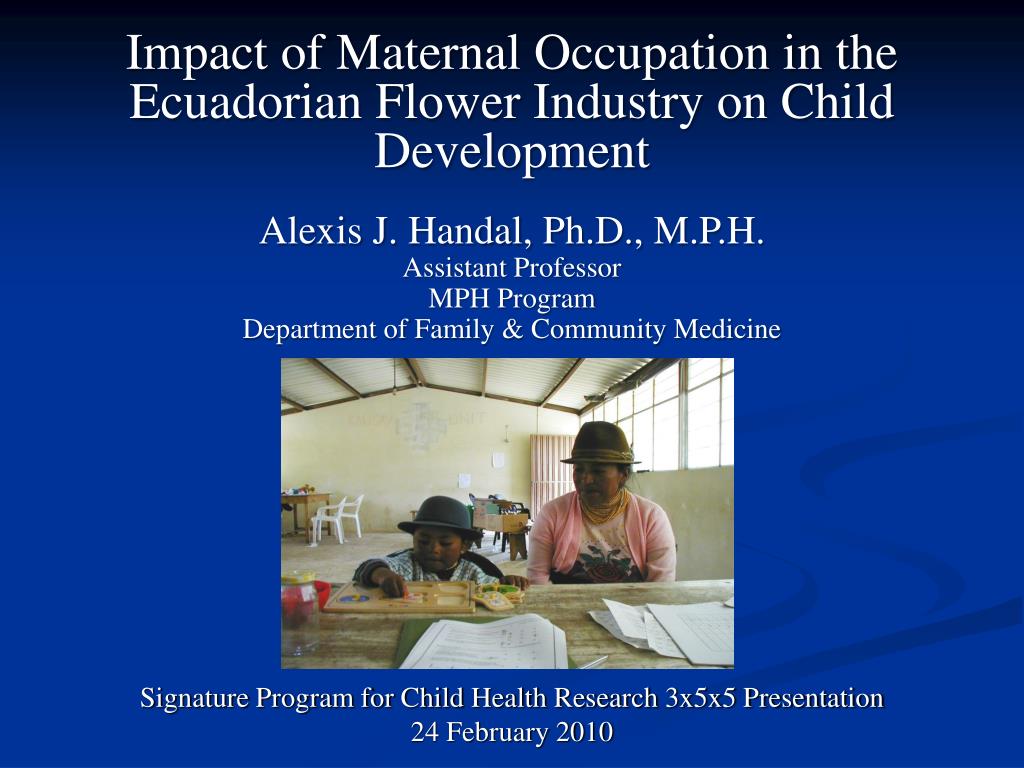 Impact of Maternal Occupation in the Ecuadorian Flower Industry on Child Development

Alexis J. Handal, Ph.D., M.P.H.
Assistant Professor
MPH Program
Department of Family & Community Medicine

Signature Program for Child Health Research 3x5x5 Presentation
24 February 2010